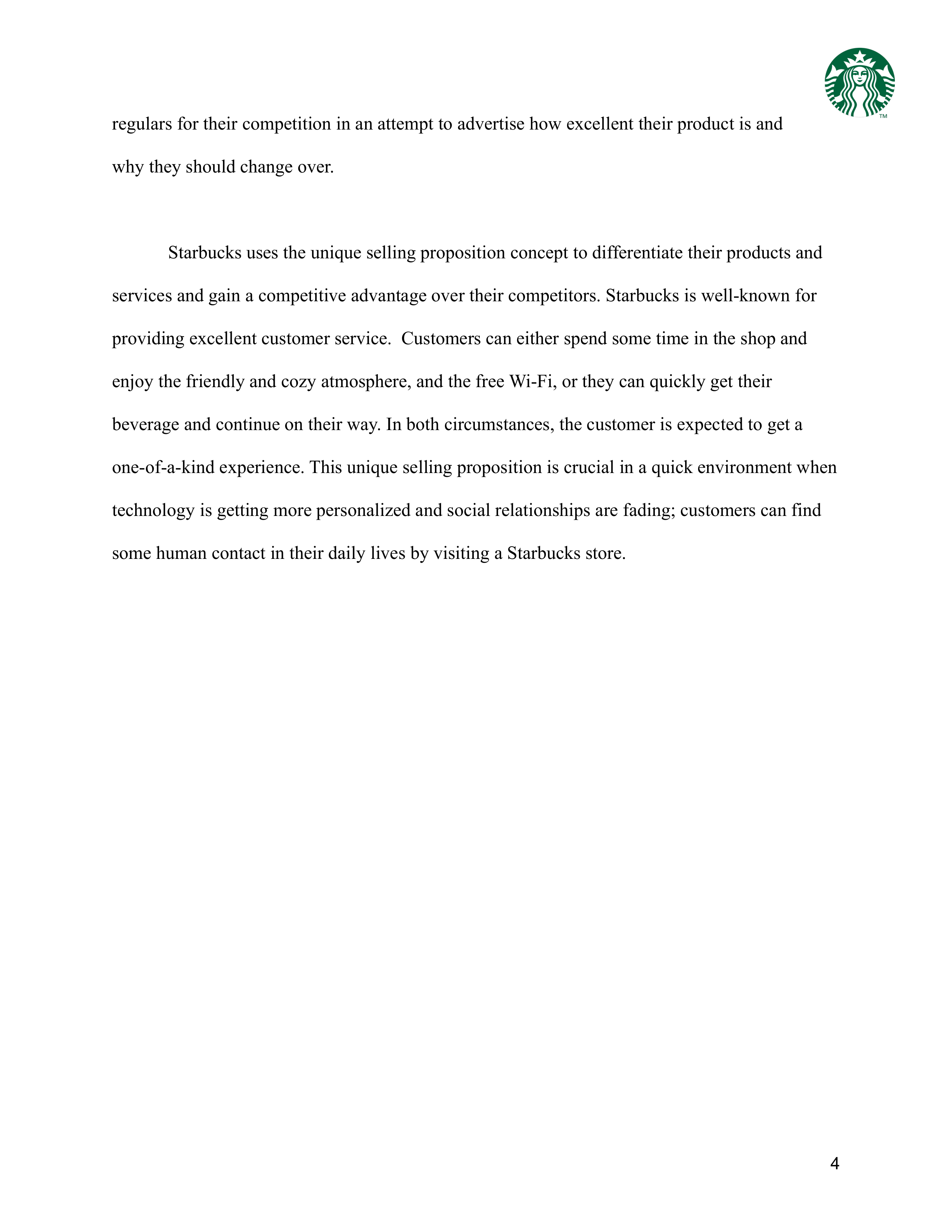 TM

regulars for their competition in an attempt to advertise how excellent their product is and why they should change over.

Starbucks uses the unique selling proposition concept to differentiate their products and services and gain a competitive advantage over their competitors. Starbucks is well-known for providing excellent customer service.  Customers can either spend some time in the shop and enjoy the friendly and cozy atmosphere, and the free Wi-Fi, or they can quickly get their beverage and continue on their way. In both circumstances, the customer is expected to get a one-of-a-kind experience. This unique selling proposition is crucial in a quick environment when technology is getting more personalized and social relationships are fading; customers can find some human contact in their daily lives by visiting a Starbucks store.

4